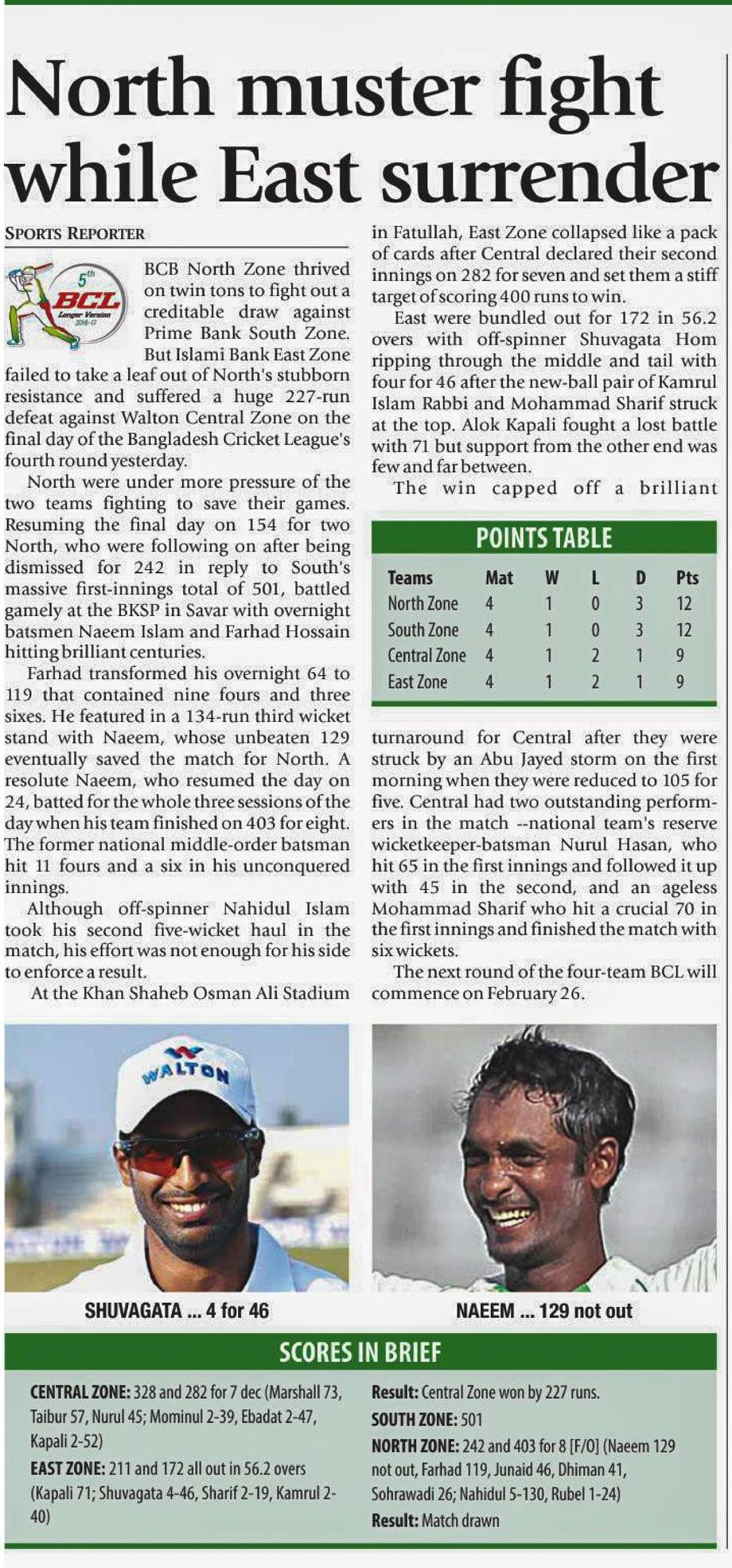 North muster fight while East surrender

SPORTS REPORTER

5th BCL Longer Version 2016-17

BCB North Zone thrived on twin tons to fight out a creditable draw against Prime Bank South Zone. But Islami Bank East Zone failed to take a leaf out of North's stubborn resistance and suffered a huge 227-run defeat against Walton Central Zone on the final day of the Bangladesh Cricket League's fourth round yesterday.

North were under more pressure of the two teams fighting to save their games. Resuming the final day on 154 for two North, who were following on after being dismissed for 242 in reply to South's massive first-innings total of 501, battled gamely at the BKSP in Savar with overnight batsmen Naeem Islam and Farhad Hossain hitting brilliant centuries.

Farhad transformed his overnight 64 to 119 that contained nine fours and three sixes. He featured in a 134-run third wicket stand with Naeem, whose unbeaten 129 eventually saved the match for North. A resolute Naeem, who resumed the day on 24, batted for the whole three sessions of the day when his team finished on 403 for eight. The former national middle-order batsman hit 11 fours and a six in his unconquered innings.

Although off-spinner Nahidul Islam took his second five-wicket haul in the match, his effort was not enough for his side to enforce a result.

At the Khan Shaheb Osman Ali Stadium in Fatullah, East Zone collapsed like a pack of cards after Central declared their second innings on 282 for seven and set them a stiff target of scoring 400 runs to win.

East were bundled out for 172 in 56.2 overs with off-spinner Shuvagata Hom ripping through the middle and tail with four for 46 after the new-ball pair of Kamrul Islam Rabbi and Mohammad Sharif struck at the top. Alok Kapali fought a lost battle with 71 but support from the other end was few and far between.

The win capped off a brilliant turnaround for Central after they were struck by an Abu Jayed storm on the first morning when they were reduced to 105 for five. Central had two outstanding performers in the match --national team's reserve wicketkeeper-batsman Nurul Hasan, who hit 65 in the first innings and followed it up with 45 in the second, and an ageless Mohammad Sharif who hit a crucial 70 in the first innings and finished the match with six wickets.

The next round of the four-team BCL will commence on February 26.

POINTS TABLE

| Teams | Mat | W | L | D | Pts |
|---|---|---|---|---|---|
| North Zone | 4 | 1 | 0 | 3 | 12 |
| South Zone | 4 | 1 | 0 | 3 | 12 |
| Central Zone | 4 | 1 | 2 | 1 | 9 |
| East Zone | 4 | 1 | 2 | 1 | 9 |

WALTON

SHUVAGATA ... 4 for 46

NAEEM ... 129 not out

SCORES IN BRIEF

CENTRAL ZONE: 328 and 282 for 7 dec (Marshall 73, Taibur 57, Nurul 45; Mominul 2-39, Ebadat 2-47, Kapali 2-52)
EAST ZONE: 211 and 172 all out in 56.2 overs (Kapali 71; Shuvagata 4-46, Sharif 2-19, Kamrul 2-40)
Result: Central Zone won by 227 runs.
SOUTH ZONE: 501
NORTH ZONE: 242 and 403 for 8 [F/O] (Naeem 129 not out, Farhad 119, Junaid 46, Dhiman 41, Sohrawadi 26; Nahidul 5-130, Rubel 1-24)
Result: Match drawn